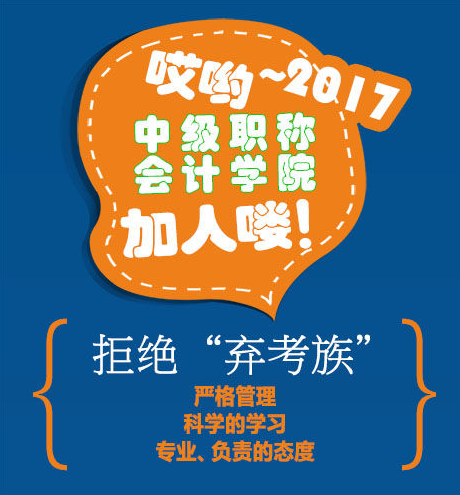 哎哟~2017
中级职称
会计学院
加人喽!

拒绝“弃考族”
严格管理
科学的学习
专业、负责的态度